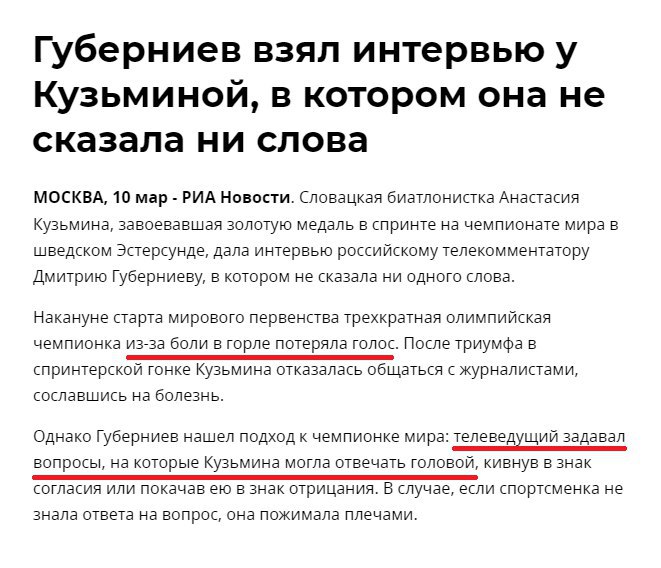 Губерниев взял интервью у Кузьминой, в котором она не сказала ни слова

МОСКВА, 10 мар - РИА Новости. Словацкая биатлонистка Анастасия Кузьмина, завоевавшая золотую медаль в спринте на чемпионате мира в шведском Эстерсунде, дала интервью российскому телекомментатору Дмитрию Губерниеву, в котором не сказала ни одного слова.

Накануне старта мирового первенства трехкратная олимпийская чемпионка из-за боли в горле потеряла голос. После триумфа в спринтерской гонке Кузьмина отказалась общаться с журналистами, сославшись на болезнь.

Однако Губерниев нашел подход к чемпионке мира: телеведущий задавал вопросы, на которые Кузьмина могла отвечать головой, кивнув в знак согласия или покачав ею в знак отрицания. В случае, если спортсменка не знала ответа на вопрос, она пожимала плечами.